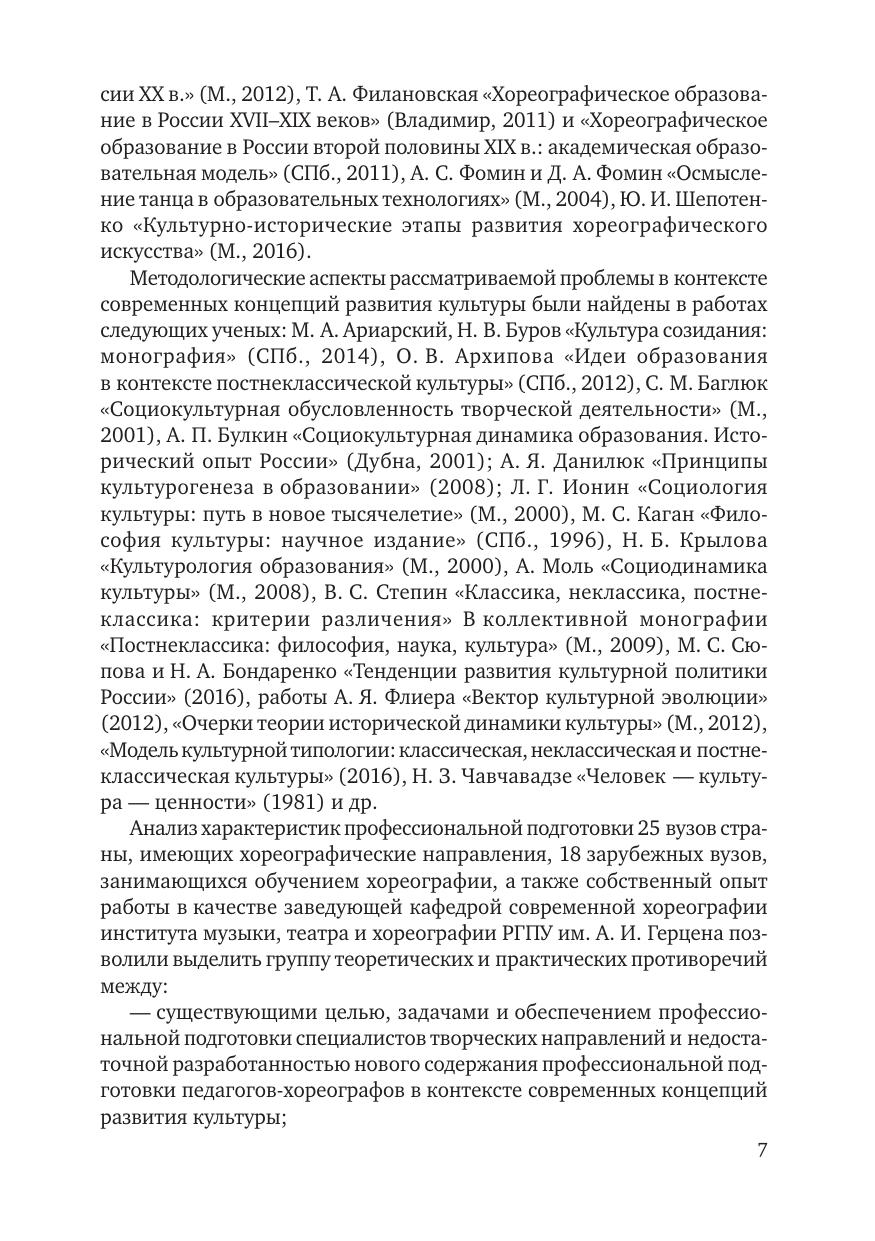 сии XX в.» (М., 2012), Т. А. Филановская «Хореографическое образование в России XVII–XIX веков» (Владимир, 2011) и «Хореографическое образование в России второй половины XIX в.: академическая образовательная модель» (СПб., 2011), А. С. Фомин и Д. А. Фомин «Осмысление танца в образовательных технологиях» (М., 2004), Ю. И. Шепотенко «Культурно-исторические этапы развития хореографического искусства» (М., 2016).

Методологические аспекты рассматриваемой проблемы в контексте современных концепций развития культуры были найдены в работах следующих ученых: М. А. Ариарский, Н. В. Буров «Культура созидания: монография» (СПб., 2014), О. В. Архипова «Идеи образования в контексте постнеклассической культуры» (СПб., 2012), С. М. Баглюк «Социокультурная обусловленность творческой деятельности» (М., 2001), А. П. Булкин «Социокультурная динамика образования. Исторический опыт России» (Дубна, 2001); А. Я. Данилюк «Принципы культурогенеза в образовании» (2008); Л. Г. Ионин «Социология культуры: путь в новое тысячелетие» (М., 2000), М. С. Каган «Философия культуры: научное издание» (СПб., 1996), Н. Б. Крылова «Культурология образования» (М., 2000), А. Моль «Социодинамика культуры» (М., 2008), В. С. Степин «Классика, неклассика, постнеклассика: критерии различения» В коллективной монографии «Постнеклассика: философия, наука, культура» (М., 2009), М. С. Сюпова и Н. А. Бондаренко «Тенденции развития культурной политики России» (2016), работы А. Я. Флиера «Вектор культурной эволюции» (2012), «Очерки теории исторической динамики культуры» (М., 2012), «Модель культурной типологии: классическая, неклассическая и постнеклассическая культуры» (2016), Н. З. Чавчавадзе «Человек — культура — ценности» (1981) и др.

Анализ характеристик профессиональной подготовки 25 вузов страны, имеющих хореографические направления, 18 зарубежных вузов, занимающихся обучением хореографии, а также собственный опыт работы в качестве заведующей кафедрой современной хореографии института музыки, театра и хореографии РГПУ им. А. И. Герцена позволили выделить группу теоретических и практических противоречий между:

— существующими целью, задачами и обеспечением профессиональной подготовки специалистов творческих направлений и недостаточной разработанностью нового содержания профессиональной подготовки педагогов-хореографов в контексте современных концепций развития культуры;

7